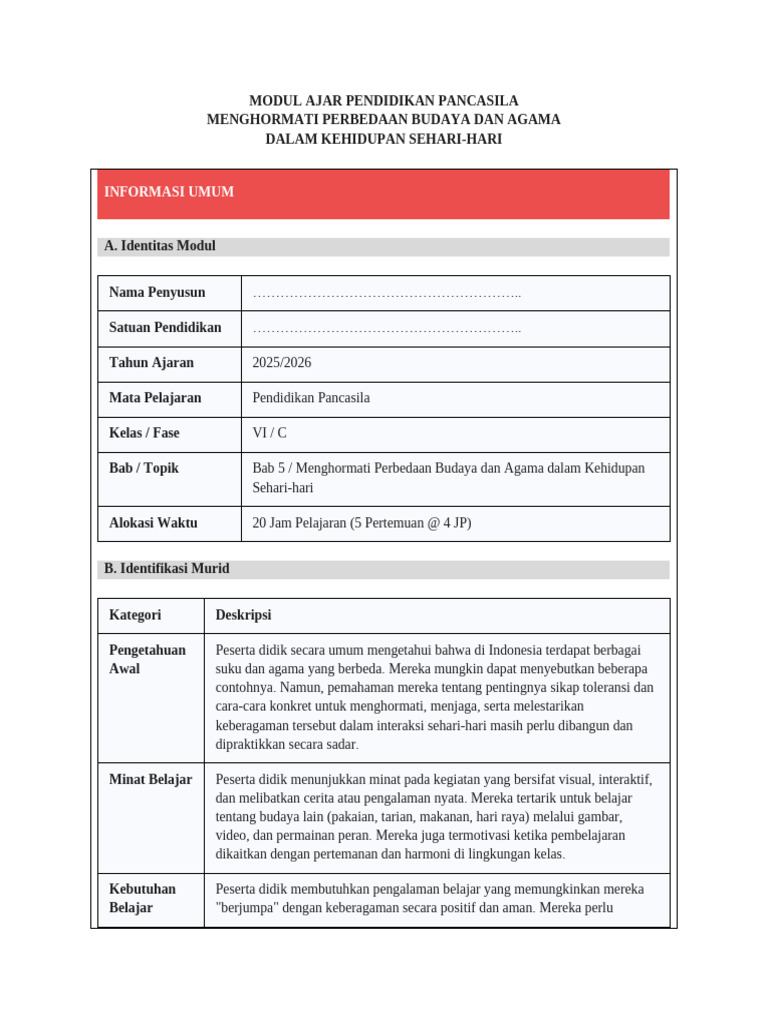 MODUL AJAR PENDIDIKAN PANCASILA
MENGHORMATI PERBEDAAN BUDAYA DAN AGAMA
DALAM KEHIDUPAN SEHARI-HARI

INFORMASI UMUM

A. Identitas Modul

| Nama Penyusun | ………………………………………………….. |
|---|---|
| Satuan Pendidikan | ………………………………………………….. |
| Tahun Ajaran | 2025/2026 |
| Mata Pelajaran | Pendidikan Pancasila |
| Kelas / Fase | VI / C |
| Bab / Topik | Bab 5 / Menghormati Perbedaan Budaya dan Agama dalam Kehidupan Sehari-hari |
| Alokasi Waktu | 20 Jam Pelajaran (5 Pertemuan @ 4 JP) |

B. Identifikasi Murid

| Kategori | Deskripsi |
|---|---|
| Pengetahuan Awal | Peserta didik secara umum mengetahui bahwa di Indonesia terdapat berbagai suku dan agama yang berbeda. Mereka mungkin dapat menyebutkan beberapa contohnya. Namun, pemahaman mereka tentang pentingnya sikap toleransi dan cara-cara konkret untuk menghormati, menjaga, serta melestarikan keberagaman tersebut dalam interaksi sehari-hari masih perlu dibangun dan dipraktikkan secara sadar. |
| Minat Belajar | Peserta didik menunjukkan minat pada kegiatan yang bersifat visual, interaktif, dan melibatkan cerita atau pengalaman nyata. Mereka tertarik untuk belajar tentang budaya lain (pakaian, tarian, makanan, hari raya) melalui gambar, video, dan permainan peran. Mereka juga termotivasi ketika pembelajaran dikaitkan dengan pertemanan dan harmoni di lingkungan kelas. |
| Kebutuhan Belajar | Peserta didik membutuhkan pengalaman belajar yang memungkinkan mereka "berjumpa" dengan keberagaman secara positif dan aman. Mereka perlu |